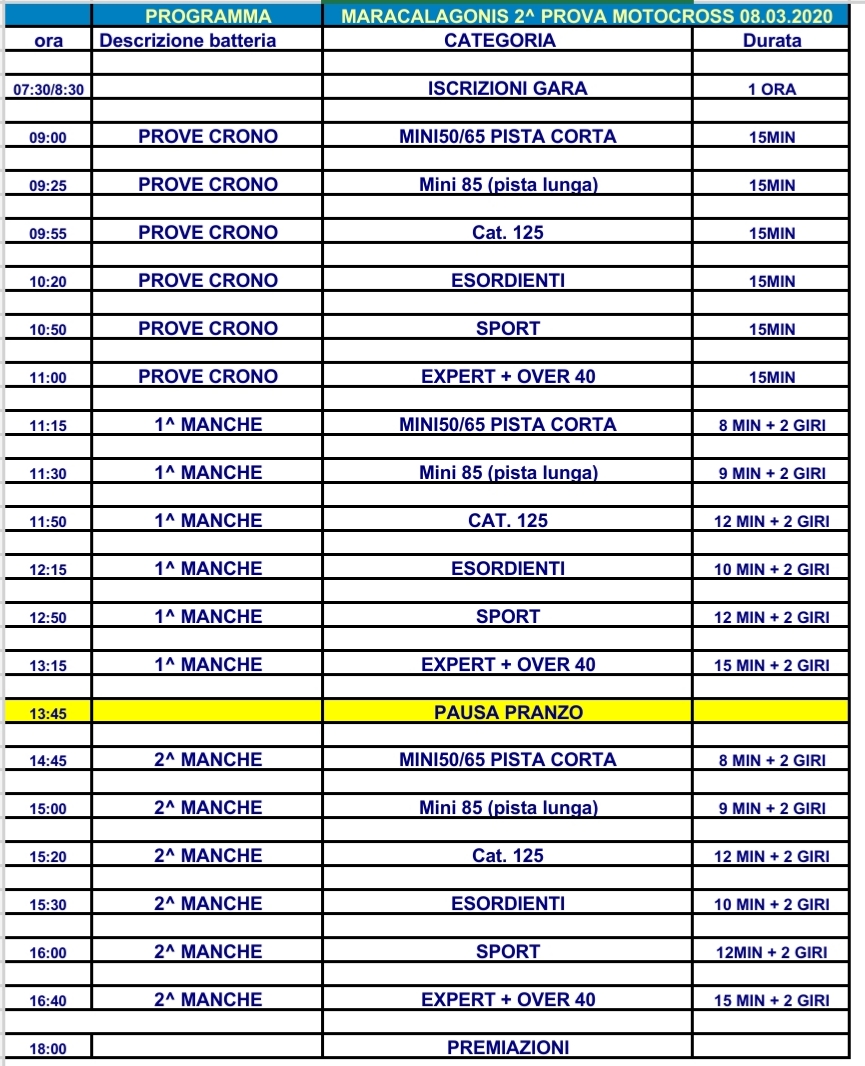 | | PROGRAMMA | MARACALAGONIS 2^ PROVA MOTOCROSS 08.03.2020 | |
|---|---|---|---|
| ora | Descrizione batteria | CATEGORIA | Durata |
| 07:30/8:30 | | ISCRIZIONI GARA | 1 ORA |
| 09:00 | PROVE CRONO | MINI50/65 PISTA CORTA | 15MIN |
| 09:25 | PROVE CRONO | Mini 85 (pista lunga) | 15MIN |
| 09:55 | PROVE CRONO | Cat. 125 | 15MIN |
| 10:20 | PROVE CRONO | ESORDIENTI | 15MIN |
| 10:50 | PROVE CRONO | SPORT | 15MIN |
| 11:00 | PROVE CRONO | EXPERT + OVER 40 | 15MIN |
| 11:15 | 1^ MANCHE | MINI50/65 PISTA CORTA | 8 MIN + 2 GIRI |
| 11:30 | 1^ MANCHE | Mini 85 (pista lunga) | 9 MIN + 2 GIRI |
| 11:50 | 1^ MANCHE | CAT. 125 | 12 MIN + 2 GIRI |
| 12:15 | 1^ MANCHE | ESORDIENTI | 10 MIN + 2 GIRI |
| 12:50 | 1^ MANCHE | SPORT | 12 MIN + 2 GIRI |
| 13:15 | 1^ MANCHE | EXPERT + OVER 40 | 15 MIN + 2 GIRI |
| 13:45 | | PAUSA PRANZO | |
| 14:45 | 2^ MANCHE | MINI50/65 PISTA CORTA | 8 MIN + 2 GIRI |
| 15:00 | 2^ MANCHE | Mini 85 (pista lunga) | 9 MIN + 2 GIRI |
| 15:20 | 2^ MANCHE | Cat. 125 | 12 MIN + 2 GIRI |
| 15:30 | 2^ MANCHE | ESORDIENTI | 10 MIN + 2 GIRI |
| 16:00 | 2^ MANCHE | SPORT | 12MIN + 2 GIRI |
| 16:40 | 2^ MANCHE | EXPERT + OVER 40 | 15 MIN + 2 GIRI |
| 18:00 | | PREMIAZIONI | |